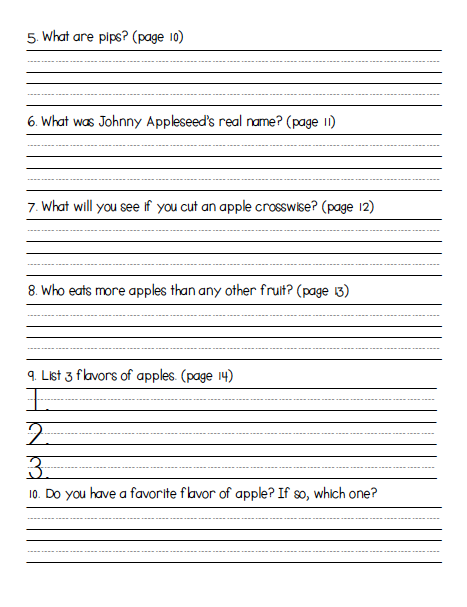 5. What are pips? (page 10)

6. What was Johnny Appleseed's real name? (page 11)

7. What will you see if you cut an apple crosswise? (page 12)

8. Who eats more apples than any other fruit? (page 13)

9. List 3 flavors of apples. (page 14)

1.

2.

3.

10. Do you have a favorite flavor of apple? If so, which one?